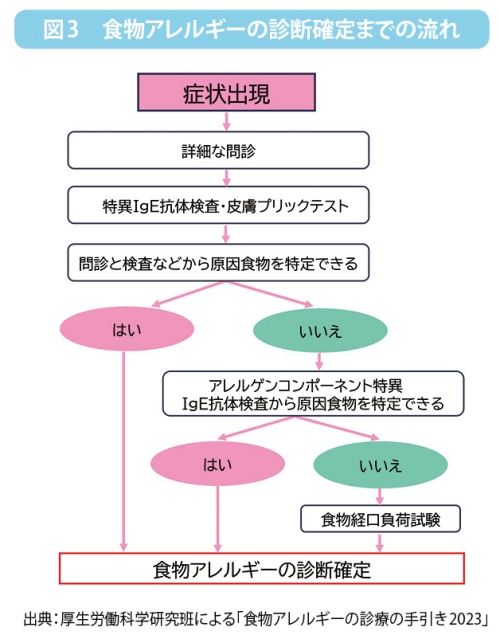 図3　食物アレルギーの診断確定までの流れ

症状出現

詳細な問診

特異IgE抗体検査・皮膚プリックテスト

問診と検査などから原因食物を特定できる

はい

いいえ

アレルゲンコンポーネント特異IgE抗体検査から原因食物を特定できる

はい

いいえ

食物経口負荷試験

食物アレルギーの診断確定

出典：厚生労働科学研究班による「食物アレルギーの診療の手引き2023」